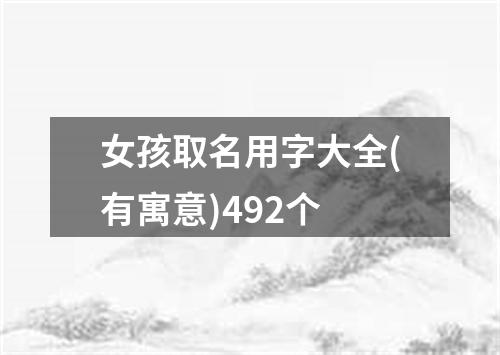 女孩取名用字大全(有寓意)492个